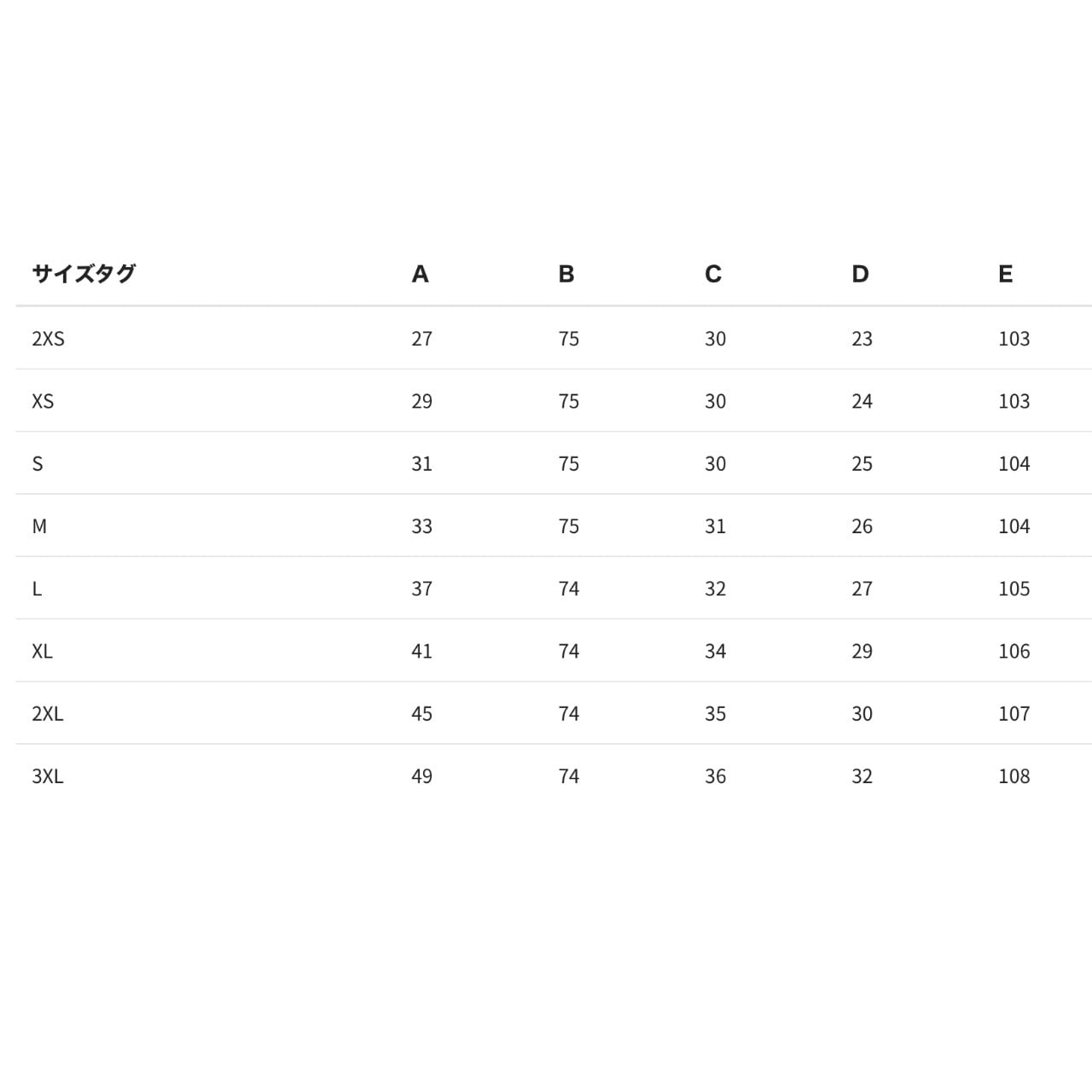 | サイズタグ | A | B | C | D | E |
|---|---|---|---|---|---|
| 2XS | 27 | 75 | 30 | 23 | 103 |
| XS | 29 | 75 | 30 | 24 | 103 |
| S | 31 | 75 | 30 | 25 | 104 |
| M | 33 | 75 | 31 | 26 | 104 |
| L | 37 | 74 | 32 | 27 | 105 |
| XL | 41 | 74 | 34 | 29 | 106 |
| 2XL | 45 | 74 | 35 | 30 | 107 |
| 3XL | 49 | 74 | 36 | 32 | 108 |